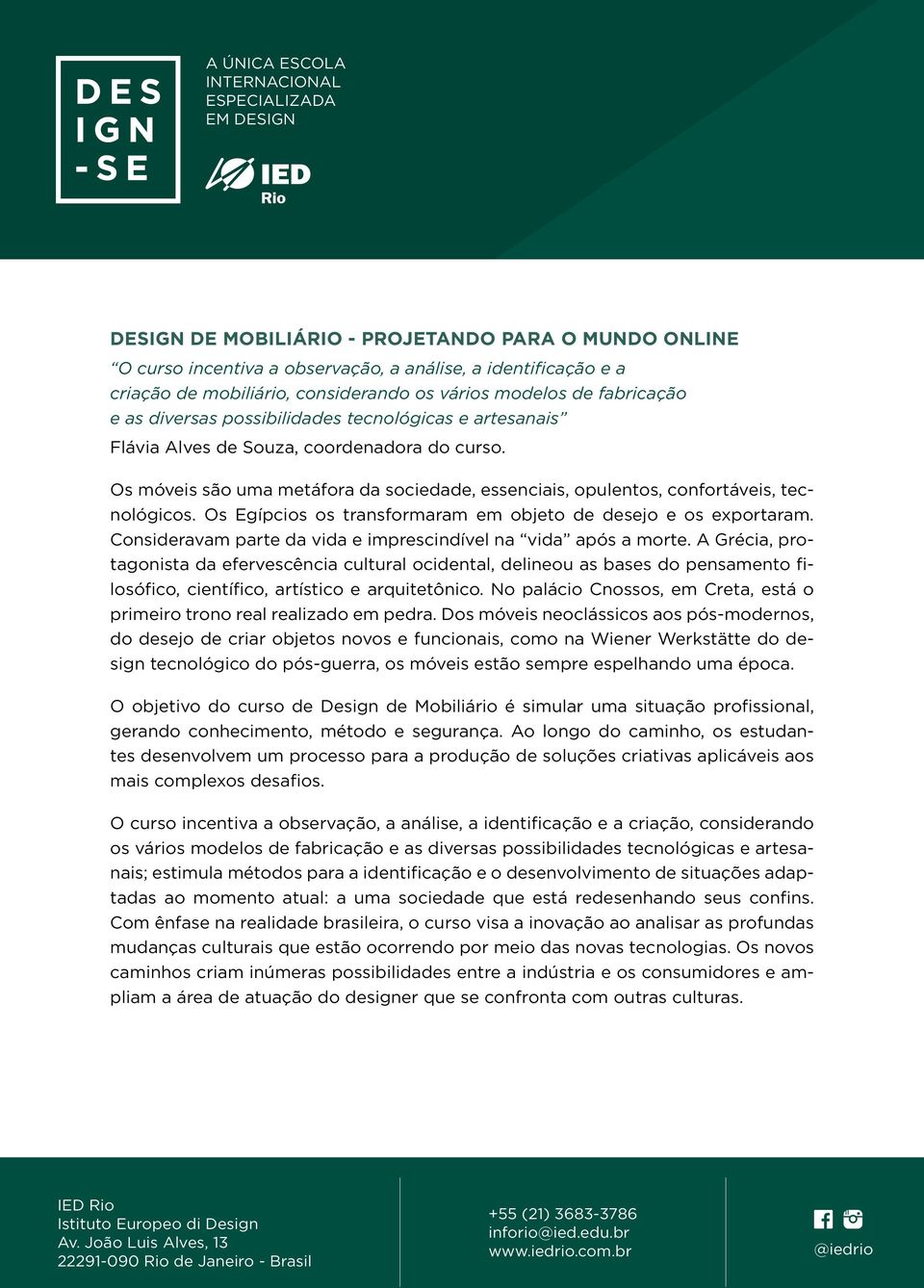 DES
IGN
-SE

A ÚNICA ESCOLA INTERNACIONAL ESPECIALIZADA EM DESIGN

IED
Rio

DESIGN DE MOBILIÁRIO - PROJETANDO PARA O MUNDO ONLINE

“O curso incentiva a observação, a análise, a identificação e a criação de mobiliário, considerando os vários modelos de fabricação e as diversas possibilidades tecnológicas e artesanais”

Flávia Alves de Souza, coordenadora do curso.

Os móveis são uma metáfora da sociedade, essenciais, opulentos, confortáveis, tecnológicos. Os Egípcios os transformaram em objeto de desejo e os exportaram. Consideravam parte da vida e imprescindível na “vida” após a morte. A Grécia, protagonista da efervescência cultural ocidental, delineou as bases do pensamento filosófico, científico, artístico e arquitetônico. No palácio Cnossos, em Creta, está o primeiro trono real realizado em pedra. Dos móveis neoclássicos aos pós-modernos, do desejo de criar objetos novos e funcionais, como na Wiener Werkstätte do design tecnológico do pós-guerra, os móveis estão sempre espelhando uma época.

O objetivo do curso de Design de Mobiliário é simular uma situação profissional, gerando conhecimento, método e segurança. Ao longo do caminho, os estudantes desenvolvem um processo para a produção de soluções criativas aplicáveis aos mais complexos desafios.

O curso incentiva a observação, a análise, a identificação e a criação, considerando os vários modelos de fabricação e as diversas possibilidades tecnológicas e artesanais; estimula métodos para a identificação e o desenvolvimento de situações adaptadas ao momento atual: a uma sociedade que está redesenhando seus confins. Com ênfase na realidade brasileira, o curso visa a inovação ao analisar as profundas mudanças culturais que estão ocorrendo por meio das novas tecnologias. Os novos caminhos criam inúmeras possibilidades entre a indústria e os consumidores e ampliam a área de atuação do designer que se confronta com outras culturas.

IED Rio
Istituto Europeo di Design
Av. João Luis Alves, 13
22291-090 Rio de Janeiro - Brasil

+55 (21) 3683-3786
inforio@ied.edu.br
www.iedrio.com.br

@iedrio